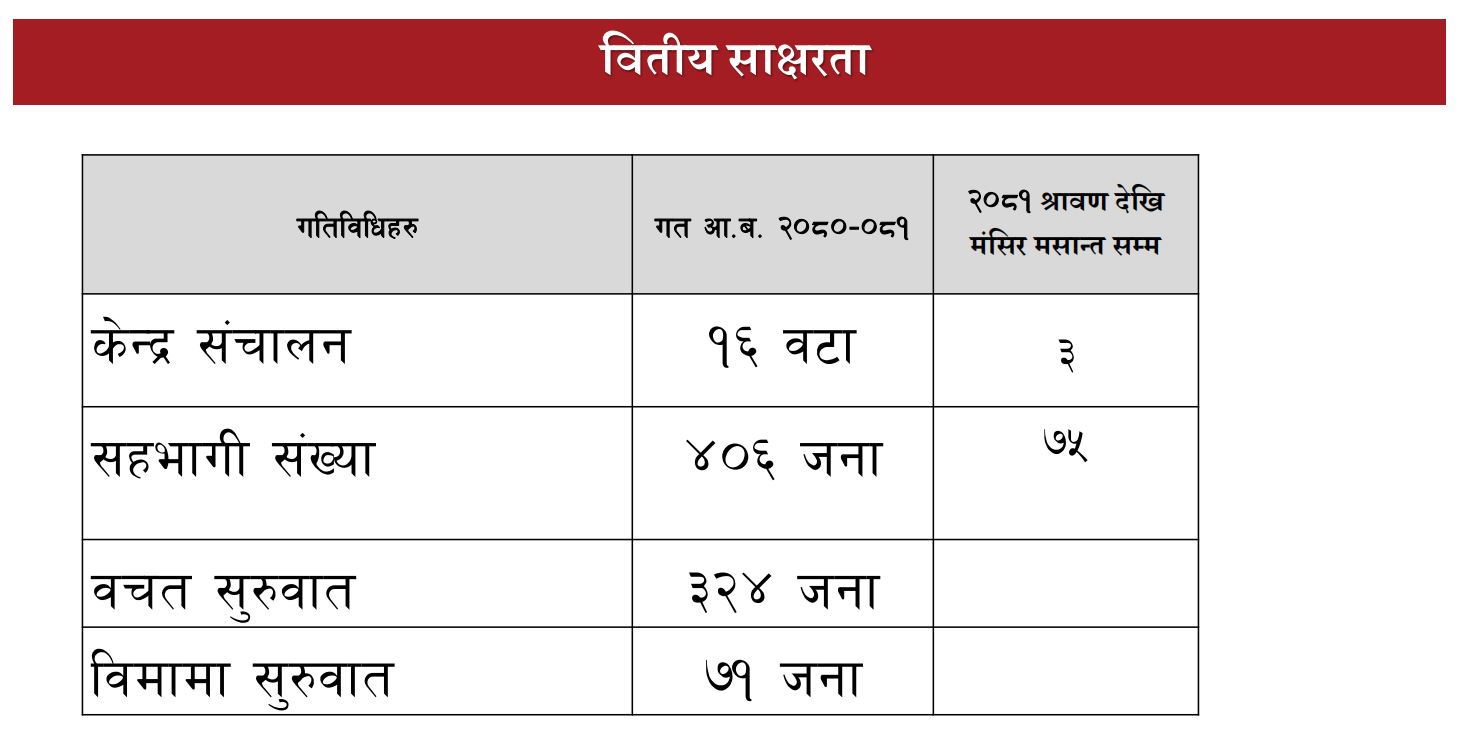 वितीय साक्षरता

| गतिविधिहरु | गत आ.ब. २०८०-०८१ | २०८१ श्रावण देखि मंसिर मसान्त सम्म |
|---|---|---|
| केन्द्र संचालन | १६ वटा | ३ |
| सहभागी संख्या | ४०६ जना | ७५ |
| वचत सुरुवात | ३२४ जना | |
| विमामा सुरुवात | ७१ जना | |